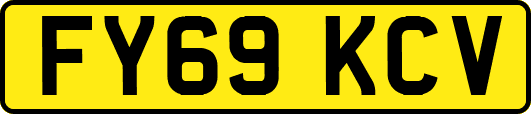 FY69 KCV